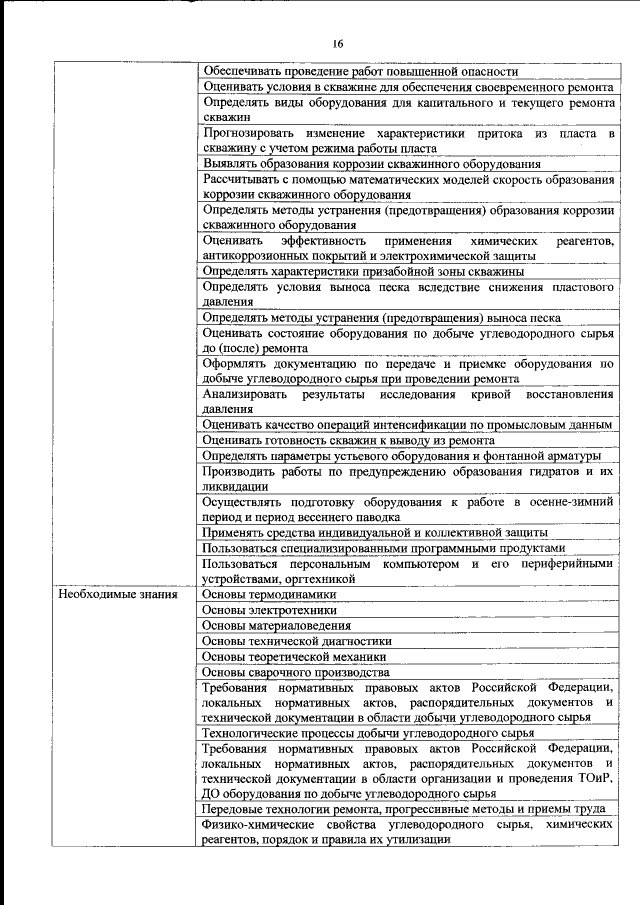 16

| | |
|---|---|
| | Обеспечивать проведение работ повышенной опасности |
| | Оценивать условия в скважине для обеспечения своевременного ремонта |
| | Определять виды оборудования для капитального и текущего ремонта скважин |
| | Прогнозировать изменение характеристики притока из пласта в скважину с учетом режима работы пласта |
| | Выявлять образования коррозии скважинного оборудования |
| | Рассчитывать с помощью математических моделей скорость образования коррозии скважинного оборудования |
| | Определять методы устранения (предотвращения) образования коррозии скважинного оборудования |
| | Оценивать эффективность применения химических реагентов, антикоррозионных покрытий и электрохимической защиты |
| | Определять характеристики призабойной зоны скважины |
| | Определять условия выноса песка вследствие снижения пластового давления |
| | Определять методы устранения (предотвращения) выноса песка |
| | Оценивать состояние оборудования по добыче углеводородного сырья до (после) ремонта |
| | Оформлять документацию по передаче и приемке оборудования по добыче углеводородного сырья при проведении ремонта |
| | Анализировать результаты исследования кривой восстановления давления |
| | Оценивать качество операций интенсификации по промысловым данным |
| | Оценивать готовность скважин к выводу из ремонта |
| | Определять параметры устьевого оборудования и фонтанной арматуры |
| | Производить работы по предупреждению образования гидратов и их ликвидации |
| | Осуществлять подготовку оборудования к работе в осенне-зимний период и период весеннего паводка |
| | Применять средства индивидуальной и коллективной защиты |
| | Пользоваться специализированными программными продуктами |
| | Пользоваться персональным компьютером и его периферийными устройствами, оргтехникой |
| Необходимые знания | Основы термодинамики |
| | Основы электротехники |
| | Основы материаловедения |
| | Основы технической диагностики |
| | Основы теоретической механики |
| | Основы сварочного производства |
| | Требования нормативных правовых актов Российской Федерации, локальных нормативных актов, распорядительных документов и технической документации в области добычи углеводородного сырья |
| | Технологические процессы добычи углеводородного сырья |
| | Требования нормативных правовых актов Российской Федерации, локальных нормативных актов, распорядительных документов и технической документации в области организации и проведения ТОиР, ДО оборудования по добыче углеводородного сырья |
| | Передовые технологии ремонта, прогрессивные методы и приемы труда |
| | Физико-химические свойства углеводородного сырья, химических реагентов, порядок и правила их утилизации |